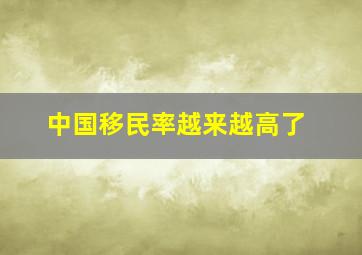 中国移民率越来越高了